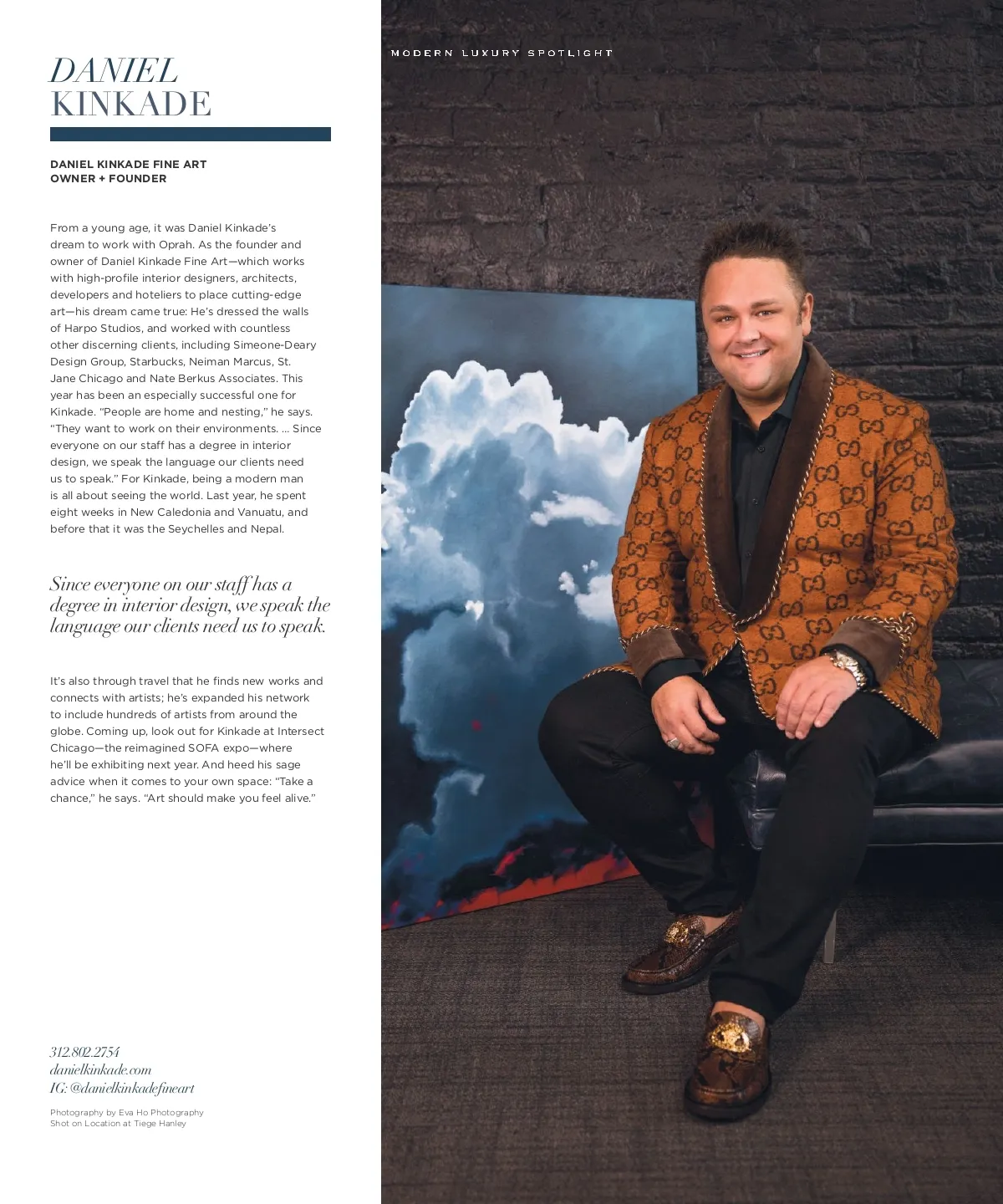 MODERN LUXURY SPOTLIGHT

DANIEL
KINKADE

DANIEL KINKADE FINE ART
OWNER + FOUNDER

From a young age, it was Daniel Kinkade's dream to work with Oprah. As the founder and owner of Daniel Kinkade Fine Art—which works with high-profile interior designers, architects, developers and hoteliers to place cutting-edge art—his dream came true: He's dressed the walls of Harpo Studios, and worked with countless other discerning clients, including Simeone-Deary Design Group, Starbucks, Neiman Marcus, St. Jane Chicago and Nate Berkus Associates. This year has been an especially successful one for Kinkade. "People are home and nesting," he says. "They want to work on their environments. ... Since everyone on our staff has a degree in interior design, we speak the language our clients need us to speak." For Kinkade, being a modern man is all about seeing the world. Last year, he spent eight weeks in New Caledonia and Vanuatu, and before that it was the Seychelles and Nepal.

Since everyone on our staff has a degree in interior design, we speak the language our clients need us to speak.

It's also through travel that he finds new works and connects with artists; he's expanded his network to include hundreds of artists from around the globe. Coming up, look out for Kinkade at Intersect Chicago—the reimagined SOFA expo—where he'll be exhibiting next year. And heed his sage advice when it comes to your own space: "Take a chance," he says. "Art should make you feel alive."

312.802.2754
danielkinkade.com
IG: @danielkinkadefineart

Photography by Eva Ho Photography
Shot on Location at Tiege Hanley